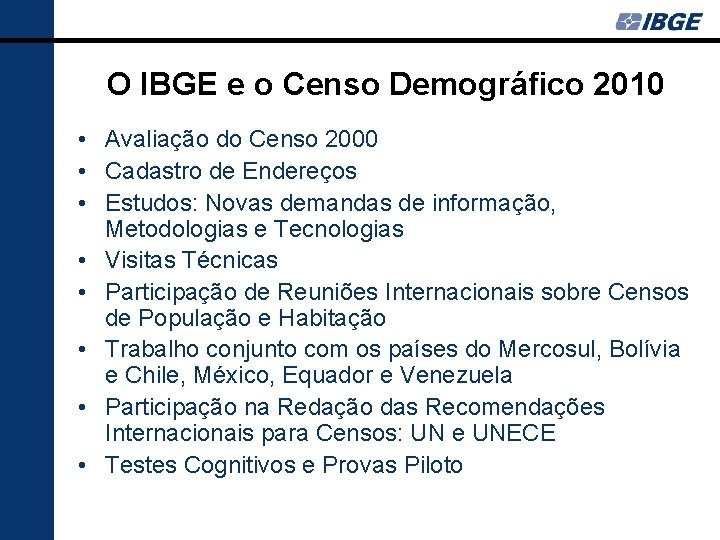 IBGE

O IBGE e o Censo Demográfico 2010

• Avaliação do Censo 2000
• Cadastro de Endereços
• Estudos: Novas demandas de informação, Metodologias e Tecnologias
• Visitas Técnicas
• Participação de Reuniões Internacionais sobre Censos de População e Habitação
• Trabalho conjunto com os países do Mercosul, Bolívia e Chile, México, Equador e Venezuela
• Participação na Redação das Recomendações Internacionais para Censos: UN e UNECE
• Testes Cognitivos e Provas Piloto